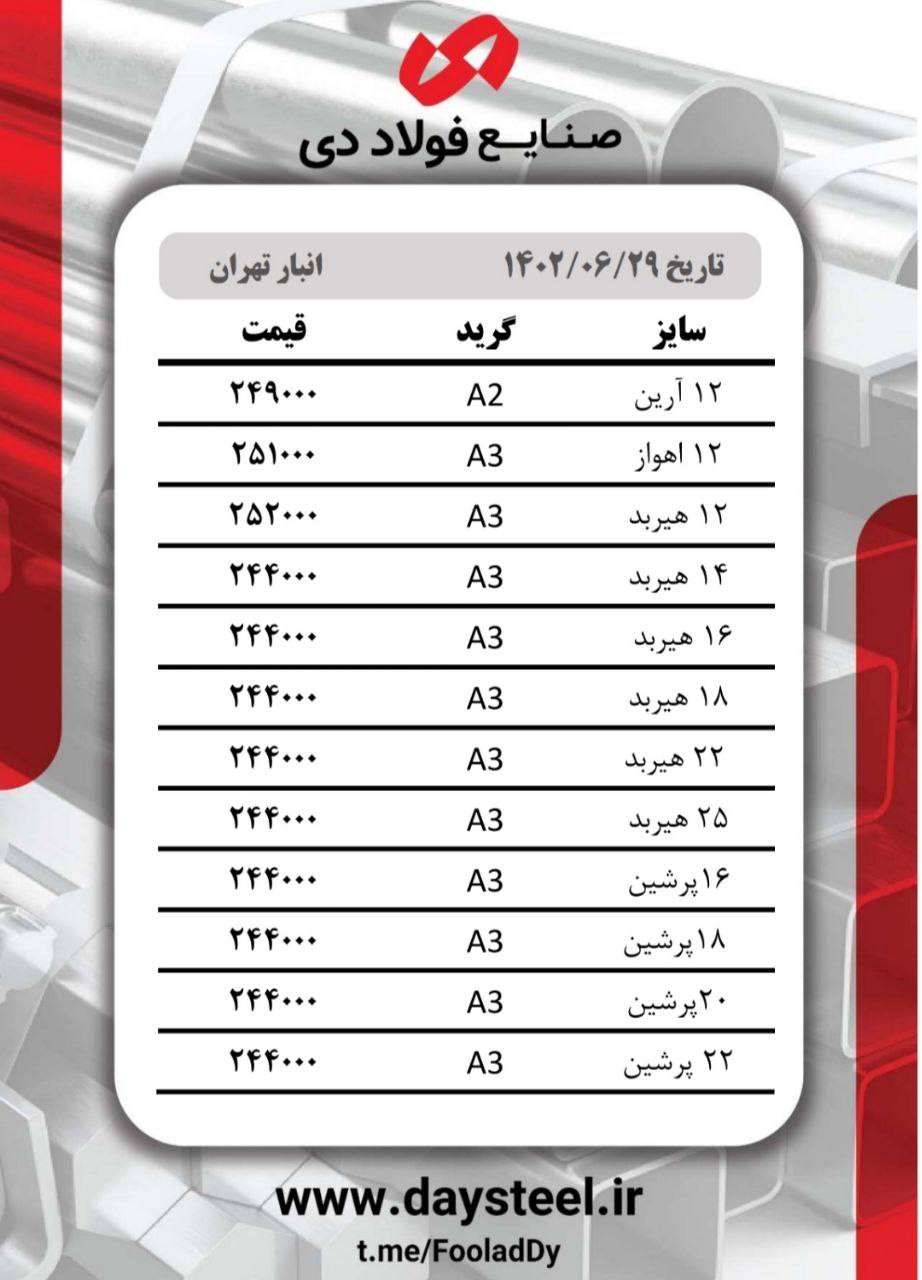 صنایع فولاد دی

تاریخ ۱۴۰۲/۰۶/۲۹ انبار تهران

| سایز | گرید | قیمت |
|---|---|---|
| ۱۲ آرین | A2 | ۲۴۹۰۰۰ |
| ۱۲ اهواز | A3 | ۲۵۱۰۰۰ |
| ۱۲ هیربد | A3 | ۲۵۲۰۰۰ |
| ۱۴ هیربد | A3 | ۲۴۴۰۰۰ |
| ۱۶ هیربد | A3 | ۲۴۴۰۰۰ |
| ۱۸ هیربد | A3 | ۲۴۴۰۰۰ |
| ۲۲ هیربد | A3 | ۲۴۴۰۰۰ |
| ۲۵ هیربد | A3 | ۲۴۴۰۰۰ |
| ۱۶پرشین | A3 | ۲۴۴۰۰۰ |
| ۱۸پرشین | A3 | ۲۴۴۰۰۰ |
| ۲۰پرشین | A3 | ۲۴۴۰۰۰ |
| ۲۲ پرشین | A3 | ۲۴۴۰۰۰ |

www.daysteel.ir
t.me/FooladDy